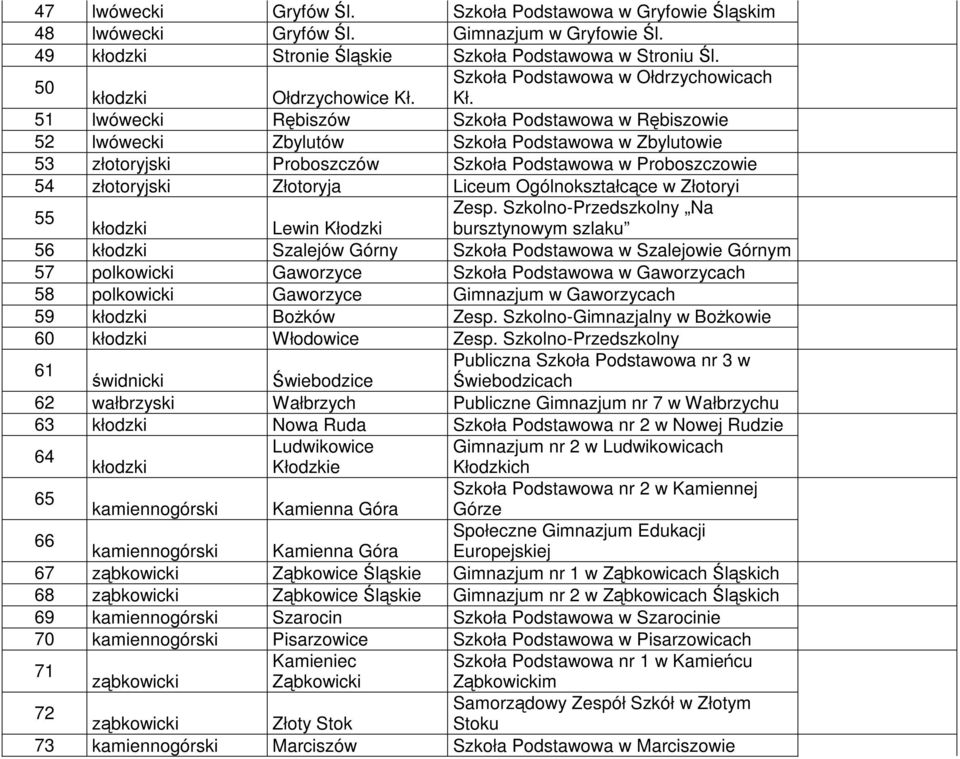 | 47 | lwówecki | Gryfów Śl. | Szkoła Podstawowa w Gryfowie Śląskim |
|---|---|---|---|
| 48 | lwówecki | Gryfów Śl. | Gimnazjum w Gryfowie Śl. |
| 49 | kłodzki | Stronie Śląskie | Szkoła Podstawowa w Stroniu Śl. |
| 50 | kłodzki | Ołdrzychowice Kł. | Szkoła Podstawowa w Ołdrzychowicach Kł. |
| 51 | lwówecki | Rębiszów | Szkoła Podstawowa w Rębiszowie |
| 52 | lwówecki | Zbylutów | Szkoła Podstawowa w Zbylutowie |
| 53 | złotoryjski | Proboszczów | Szkoła Podstawowa w Proboszczowie |
| 54 | złotoryjski | Złotoryja | Liceum Ogólnokształcące w Złotoryi |
| 55 | kłodzki | Lewin Kłodzki | Zesp. Szkolno-Przedszkolny „Na bursztynowym szlaku” |
| 56 | kłodzki | Szalejów Górny | Szkoła Podstawowa w Szalejowie Górnym |
| 57 | polkowicki | Gaworzyce | Szkoła Podstawowa w Gaworzycach |
| 58 | polkowicki | Gaworzyce | Gimnazjum w Gaworzycach |
| 59 | kłodzki | Bożków | Zesp. Szkolno-Gimnazjalny w Bożkowie |
| 60 | kłodzki | Włodowice | Zesp. Szkolno-Przedszkolny |
| 61 | świdnicki | Świebodzice | Publiczna Szkoła Podstawowa nr 3 w Świebodzicach |
| 62 | wałbrzyski | Wałbrzych | Publiczne Gimnazjum nr 7 w Wałbrzychu |
| 63 | kłodzki | Nowa Ruda | Szkoła Podstawowa nr 2 w Nowej Rudzie |
| 64 | kłodzki | Ludwikowice Kłodzkie | Gimnazjum nr 2 w Ludwikowicach Kłodzkich |
| 65 | kamiennogórski | Kamienna Góra | Szkoła Podstawowa nr 2 w Kamiennej Górze |
| 66 | kamiennogórski | Kamienna Góra | Społeczne Gimnazjum Edukacji Europejskiej |
| 67 | ząbkowicki | Ząbkowice Śląskie | Gimnazjum nr 1 w Ząbkowicach Śląskich |
| 68 | ząbkowicki | Ząbkowice Śląskie | Gimnazjum nr 2 w Ząbkowicach Śląskich |
| 69 | kamiennogórski | Szarocin | Szkoła Podstawowa w Szarocinie |
| 70 | kamiennogórski | Pisarzowice | Szkoła Podstawowa w Pisarzowicach |
| 71 | ząbkowicki | Kamieniec Ząbkowicki | Szkoła Podstawowa nr 1 w Kamieńcu Ząbkowickim |
| 72 | ząbkowicki | Złoty Stok | Samorządowy Zespół Szkół w Złotym Stoku |
| 73 | kamiennogórski | Marciszów | Szkoła Podstawowa w Marciszowie |